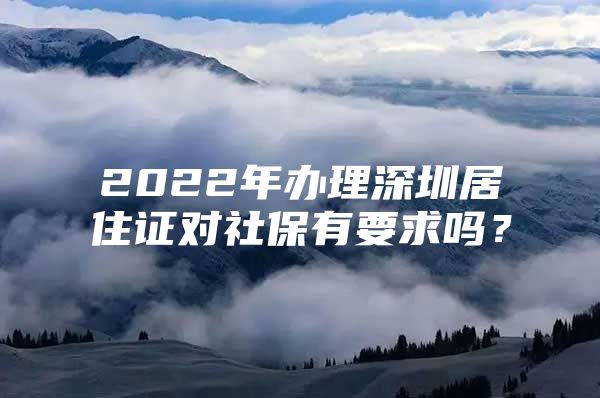 2022年办理深圳居住证对社保有要求吗？